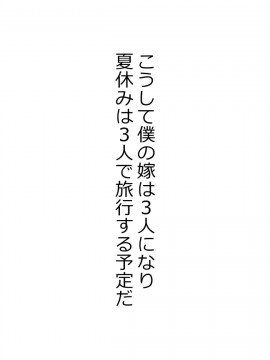 こうして僕の嫁は３人になり
夏休みは３人で旅行する予定だ